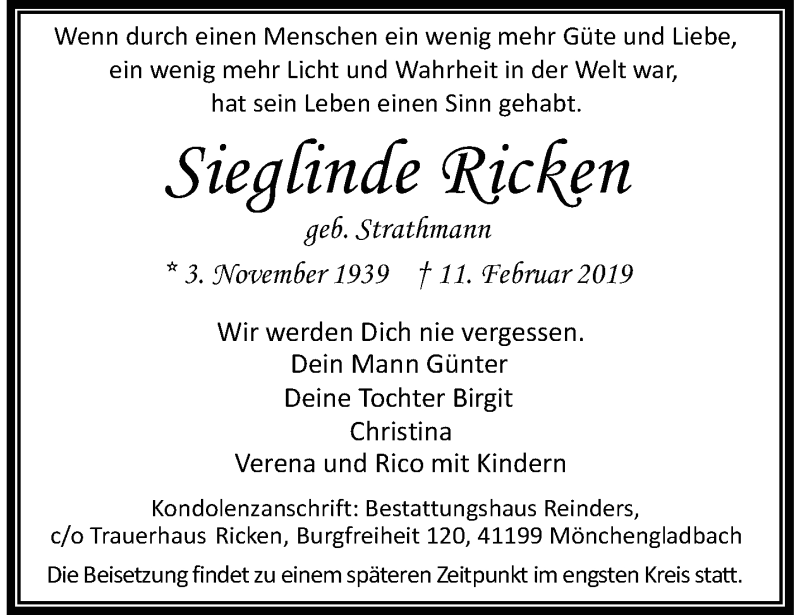 Wenn durch einen Menschen ein wenig mehr Güte und Liebe,
ein wenig mehr Licht und Wahrheit in der Welt war,
hat sein Leben einen Sinn gehabt.

Sieglinde Ricken

geb. Strathmann

* 3. November 1939 † 11. Februar 2019

Wir werden Dich nie vergessen.
Dein Mann Günter
Deine Tochter Birgit
Christina
Verena und Rico mit Kindern

Kondolenzanschrift: Bestattungshaus Reinders,
c/o Trauerhaus Ricken, Burgfreiheit 120, 41199 Mönchengladbach

Die Beisetzung findet zu einem späteren Zeitpunkt im engsten Kreis statt.